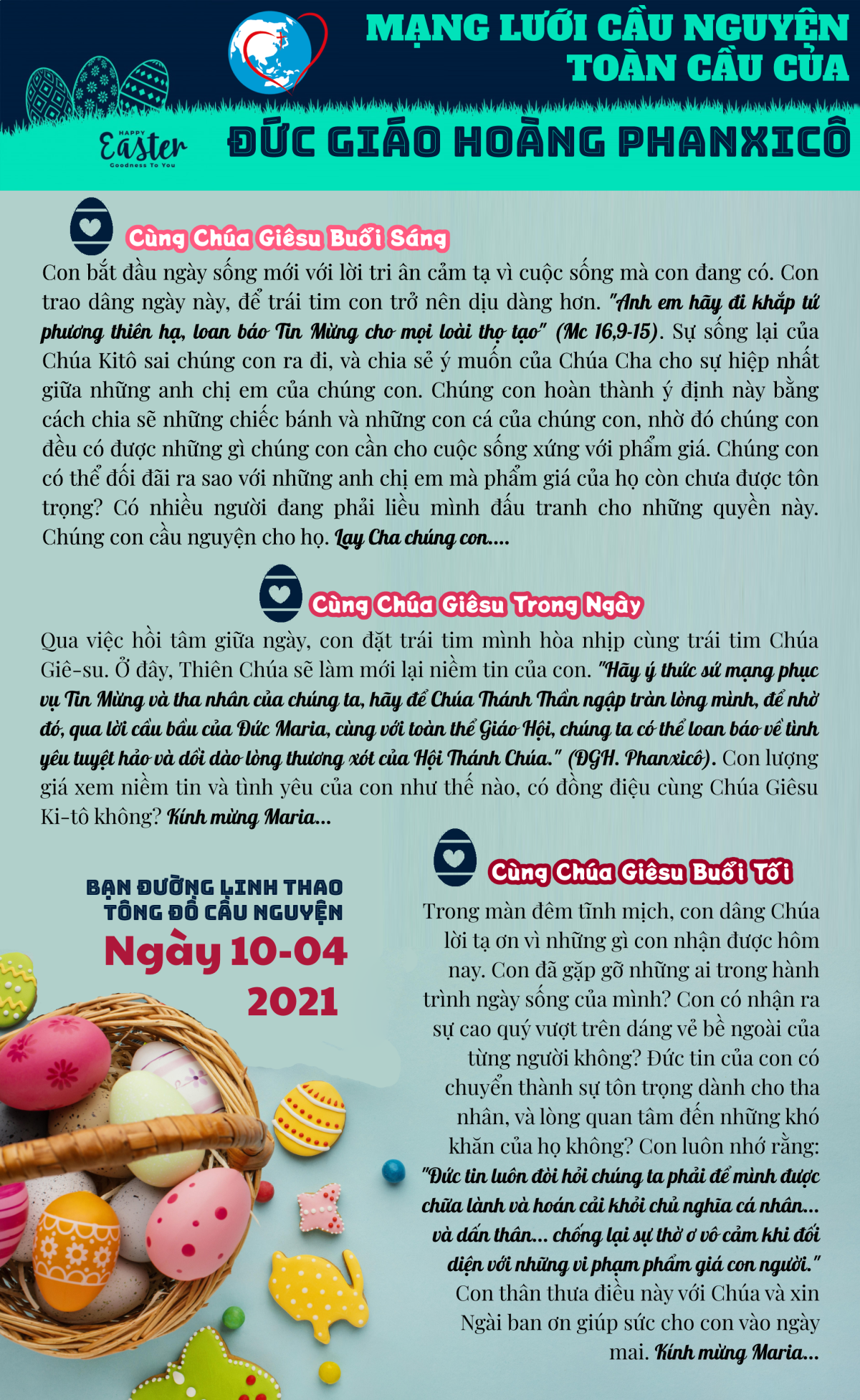 MẠNG LƯỚI CẦU NGUYỆN TOÀN CẦU CỦA

HAPPY Easter Goodness To You

ĐỨC GIÁO HOÀNG PHANXICÔ

Cùng Chúa Giêsu Buổi Sáng

Con bắt đầu ngày sống mới với lời tri ân cảm tạ vì cuộc sống mà con đang có. Con trao dâng ngày này, để trái tim con trở nên dịu dàng hơn. "Anh em hãy đi khắp tứ phương thiên hạ, loan báo Tin Mừng cho mọi loài thọ tạo" (Mc 16,9-15). Sự sống lại của Chúa Kitô sai chúng con ra đi, và chia sẻ ý muốn của Chúa Cha cho sự hiệp nhất giữa những anh chị em của chúng con. Chúng con hoàn thành ý định này bằng cách chia sẽ những chiếc bánh và những con cá của chúng con, nhờ đó chúng con đều có được những gì chúng con cần cho cuộc sống xứng với phẩm giá. Chúng con có thể đối đãi ra sao với những anh chị em mà phẩm giá của họ còn chưa được tôn trọng? Có nhiều người đang phải liều mình đấu tranh cho những quyền này. Chúng con cầu nguyện cho họ. Lạy Cha chúng con....

Cùng Chúa Giêsu Trong Ngày

Qua việc hồi tâm giữa ngày, con đặt trái tim mình hòa nhịp cùng trái tim Chúa Giê-su. Ở đây, Thiên Chúa sẽ làm mới lại niềm tin của con. "Hãy ý thức sứ mạng phục vụ Tin Mừng và tha nhân của chúng ta, hãy để Chúa Thánh Thần ngập tràn lòng mình, để nhờ đó, qua lời cầu bầu của Đức Maria, cùng với toàn thể Giáo Hội, chúng ta có thể loan báo về tình yêu tuyệt hảo và dồi dào lòng thương xót của Hội Thánh Chúa." (ĐGH. Phanxicô). Con lượng giá xem niềm tin và tình yêu của con như thế nào, có đồng điệu cùng Chúa Giêsu Ki-tô không? Kính mừng Maria...

BẠN ĐƯỜNG LINH THAO TÔNG ĐỒ CẦU NGUYỆN

Ngày 10-04 2021

Cùng Chúa Giêsu Buổi Tối

Trong màn đêm tĩnh mịch, con dâng Chúa lời tạ ơn vì những gì con nhận được hôm nay. Con đã gặp gỡ những ai trong hành trình ngày sống của mình? Con có nhận ra sự cao quý vượt trên dáng vẻ bề ngoài của từng người không? Đức tin của con có chuyển thành sự tôn trọng dành cho tha nhân, và lòng quan tâm đến những khó khăn của họ không? Con luôn nhớ rằng: "Đức tin luôn đòi hỏi chúng ta phải để mình được chữa lành và hoán cải khỏi chủ nghĩa cá nhân... và dấn thân... chống lại sự thờ ơ vô cảm khi đối diện với những vi phạm phẩm giá con người." Con thân thưa điều này với Chúa và xin Ngài ban ơn giúp sức cho con vào ngày mai. Kính mừng Maria...